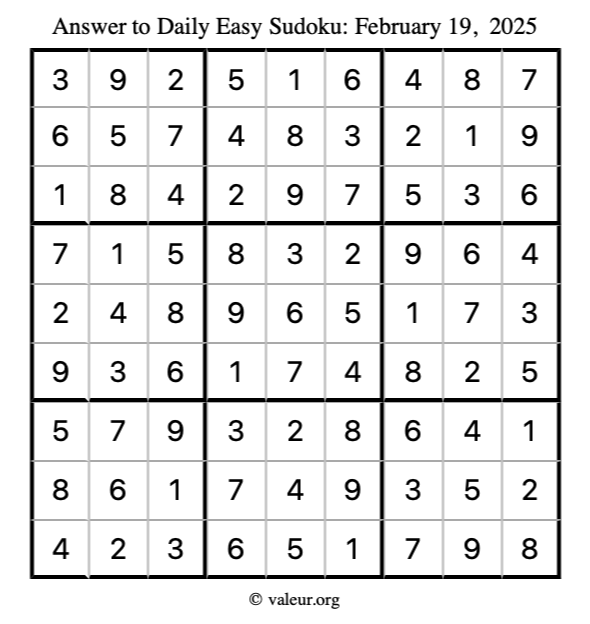 Answer to Daily Easy Sudoku: February 19, 2025

| | | | | | | | | |
|---|---|---|---|---|---|---|---|---|
| 3 | 9 | 2 | 5 | 1 | 6 | 4 | 8 | 7 |
| 6 | 5 | 7 | 4 | 8 | 3 | 2 | 1 | 9 |
| 1 | 8 | 4 | 2 | 9 | 7 | 5 | 3 | 6 |
| 7 | 1 | 5 | 8 | 3 | 2 | 9 | 6 | 4 |
| 2 | 4 | 8 | 9 | 6 | 5 | 1 | 7 | 3 |
| 9 | 3 | 6 | 1 | 7 | 4 | 8 | 2 | 5 |
| 5 | 7 | 9 | 3 | 2 | 8 | 6 | 4 | 1 |
| 8 | 6 | 1 | 7 | 4 | 9 | 3 | 5 | 2 |
| 4 | 2 | 3 | 6 | 5 | 1 | 7 | 9 | 8 |

© valeur.org